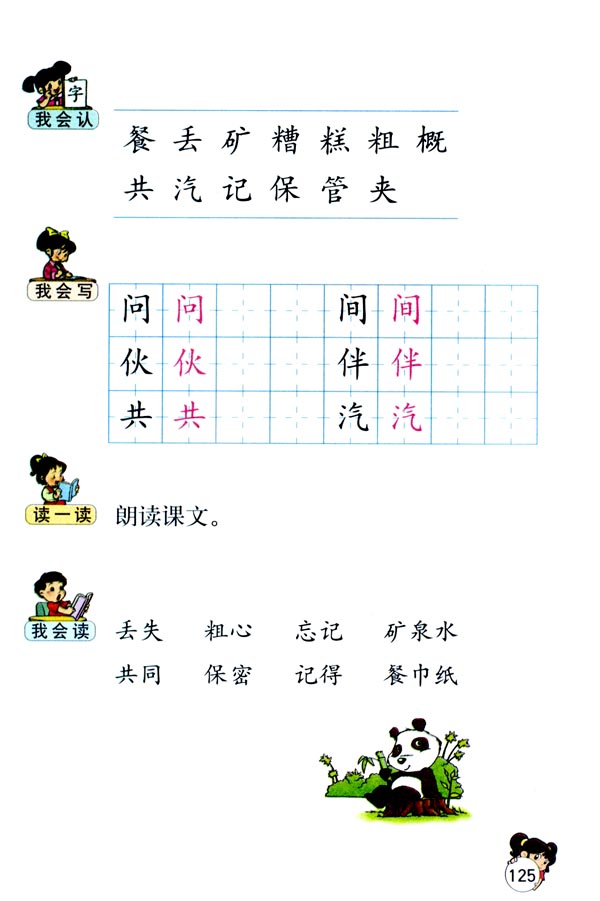 字
我会认

餐 丢 矿 糟 糕 粗 概
共 汽 记 保 管 夹

我会写

| 问 | 问 | | | 间 | 间 | | |
|---|---|---|---|---|---|---|---|
| 伙 | 伙 | | | 伴 | 伴 | | |
| 共 | 共 | | | 汽 | 汽 | | |

读一读

朗读课文。

我会读

丢失　粗心　忘记　矿泉水
共同　保密　记得　餐巾纸

125